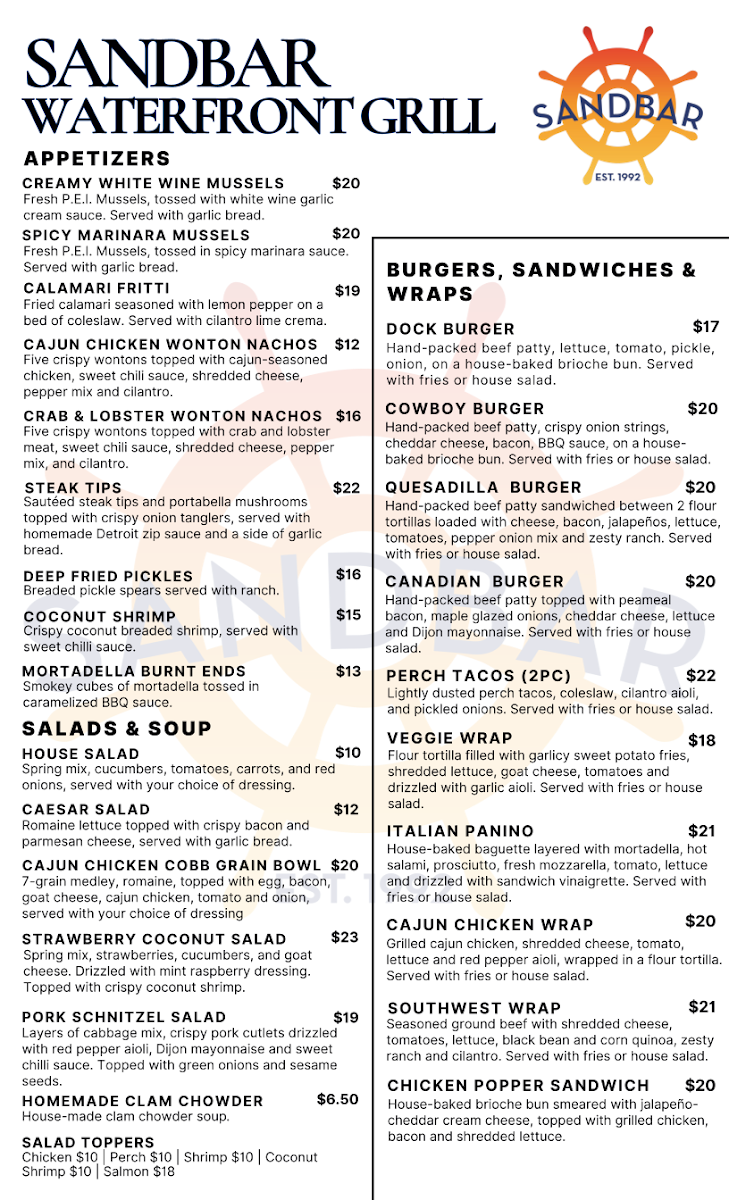 SANDBAR
WATERFRONT GRILL

SANDBAR
EST. 1992

APPETIZERS

CREAMY WHITE WINE MUSSELS $20
Fresh P.E.I. Mussels, tossed with white wine garlic cream sauce. Served with garlic bread.

SPICY MARINARA MUSSELS $20
Fresh P.E.I. Mussels, tossed in spicy marinara sauce. Served with garlic bread.

CALAMARI FRITTI $19
Fried calamari seasoned with lemon pepper on a bed of coleslaw. Served with cilantro lime crema.

CAJUN CHICKEN WONTON NACHOS $12
Five crispy wontons topped with cajun-seasoned chicken, sweet chili sauce, shredded cheese, pepper mix and cilantro.

CRAB & LOBSTER WONTON NACHOS $16
Five crispy wontons topped with crab and lobster meat, sweet chili sauce, shredded cheese, pepper mix, and cilantro.

STEAK TIPS $22
Sautéed steak tips and portabella mushrooms topped with crispy onion tanglers, served with homemade Detroit zip sauce and a side of garlic bread.

DEEP FRIED PICKLES $16
Breaded pickle spears served with ranch.

COCONUT SHRIMP $15
Crispy coconut breaded shrimp, served with sweet chilli sauce.

MORTADELLA BURNT ENDS $13
Smokey cubes of mortadella tossed in caramelized BBQ sauce.

SALADS & SOUP

HOUSE SALAD $10
Spring mix, cucumbers, tomatoes, carrots, and red onions, served with your choice of dressing.

CAESAR SALAD $12
Romaine lettuce topped with crispy bacon and parmesan cheese, served with garlic bread.

CAJUN CHICKEN COBB GRAIN BOWL $20
7-grain medley, romaine, topped with egg, bacon, goat cheese, cajun chicken, tomato and onion, served with your choice of dressing

STRAWBERRY COCONUT SALAD $23
Spring mix, strawberries, cucumbers, and goat cheese. Drizzled with mint raspberry dressing. Topped with crispy coconut shrimp.

PORK SCHNITZEL SALAD $19
Layers of cabbage mix, crispy pork cutlets drizzled with red pepper aioli, Dijon mayonnaise and sweet chilli sauce. Topped with green onions and sesame seeds.

HOMEMADE CLAM CHOWDER $6.50
House-made clam chowder soup.

SALAD TOPPERS
Chicken $10 | Perch $10 | Shrimp $10 | Coconut Shrimp $10 | Salmon $18

BURGERS, SANDWICHES & WRAPS

DOCK BURGER $17
Hand-packed beef patty, lettuce, tomato, pickle, onion, on a house-baked brioche bun. Served with fries or house salad.

COWBOY BURGER $20
Hand-packed beef patty, crispy onion strings, cheddar cheese, bacon, BBQ sauce, on a house-baked brioche bun. Served with fries or house salad.

QUESADILLA BURGER $20
Hand-packed beef patty sandwiched between 2 flour tortillas loaded with cheese, bacon, jalapeños, lettuce, tomatoes, pepper onion mix and zesty ranch. Served with fries or house salad.

CANADIAN BURGER $20
Hand-packed beef patty topped with peameal bacon, maple glazed onions, cheddar cheese, lettuce and Dijon mayonnaise. Served with fries or house salad.

PERCH TACOS (2PC) $22
Lightly dusted perch tacos, coleslaw, cilantro aioli, and pickled onions. Served with fries or house salad.

VEGGIE WRAP $18
Flour tortilla filled with garlicy sweet potato fries, shredded lettuce, goat cheese, tomatoes and drizzled with garlic aioli. Served with fries or house salad.

ITALIAN PANINO $21
House-baked baguette layered with mortadella, hot salami, prosciutto, fresh mozzarella, tomato, lettuce and drizzled with sandwich vinaigrette. Served with fries or house salad.

CAJUN CHICKEN WRAP $20
Grilled cajun chicken, shredded cheese, tomato, lettuce and red pepper aioli, wrapped in a flour tortilla. Served with fries or house salad.

SOUTHWEST WRAP $21
Seasoned ground beef with shredded cheese, tomatoes, lettuce, black bean and corn quinoa, zesty ranch and cilantro. Served with fries or house salad.

CHICKEN POPPER SANDWICH $20
House-baked brioche bun smeared with jalapeño-cheddar cream cheese, topped with grilled chicken, bacon and shredded lettuce.